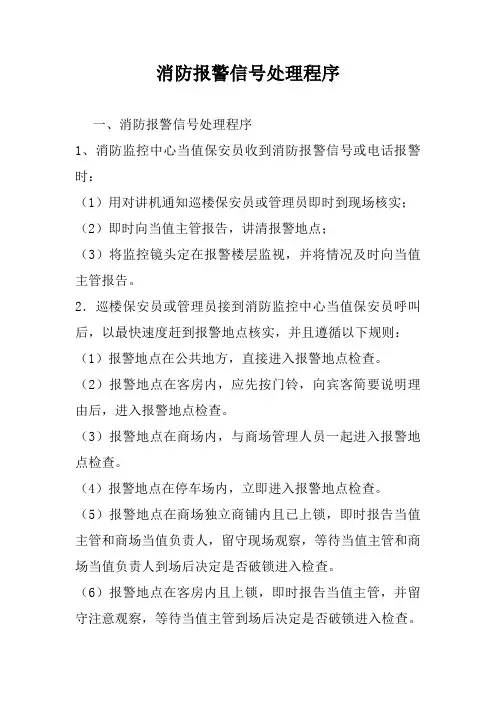 消防报警信号处理程序

一、消防报警信号处理程序

1、消防监控中心当值保安员收到消防报警信号或电话报警时：

（1）用对讲机通知巡楼保安员或管理员即时到现场核实；

（2）即时向当值主管报告，讲清报警地点；

（3）将监控镜头定在报警楼层监视，并将情况及时向当值主管报告。

2．巡楼保安员或管理员接到消防监控中心当值保安员呼叫后，以最快速度赶到报警地点核实，并且遵循以下规则：

（1）报警地点在公共地方，直接进入报警地点检查。

（2）报警地点在客房内，应先按门铃，向宾客简要说明理由后，进入报警地点检查。

（3）报警地点在商场内，与商场管理人员一起进入报警地点检查。

（4）报警地点在停车场内，立即进入报警地点检查。

（5）报警地点在商场独立商铺内且已上锁，即时报告当值主管和商场当值负责人，留守现场观察，等待当值主管和商场当值负责人到场后决定是否破锁进入检查。

（6）报警地点在客房内且上锁，即时报告当值主管，并留守注意观察，等待当值主管到场后决定是否破锁进入检查。